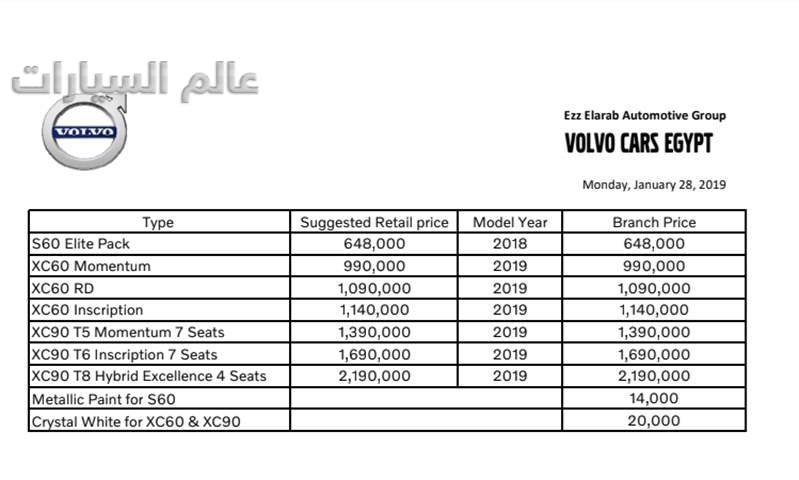 عالم السيارات

VOLVO

Ezz Elarab Automotive Group
VOLVO CARS EGYPT

Monday, January 28, 2019

| Type | Suggested Retail price | Model Year | Branch Price |
|---|---|---|---|
| S60 Elite Pack | 648,000 | 2018 | 648,000 |
| XC60 Momentum | 990,000 | 2019 | 990,000 |
| XC60 RD | 1,090,000 | 2019 | 1,090,000 |
| XC60 Inscription | 1,140,000 | 2019 | 1,140,000 |
| XC90 T5 Momentum 7 Seats | 1,390,000 | 2019 | 1,390,000 |
| XC90 T6 Inscription 7 Seats | 1,690,000 | 2019 | 1,690,000 |
| XC90 T8 Hybrid Excellence 4 Seats | 2,190,000 | 2019 | 2,190,000 |
| Metallic Paint for S60 | | | 14,000 |
| Crystal White for XC60 & XC90 | | | 20,000 |